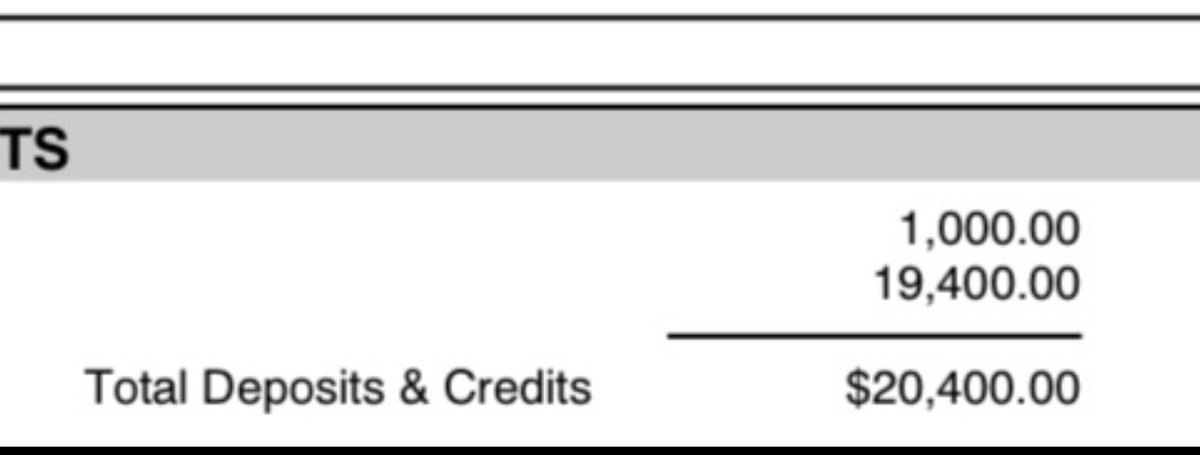 TS

1,000.00
19,400.00

Total Deposits & Credits $20,400.00